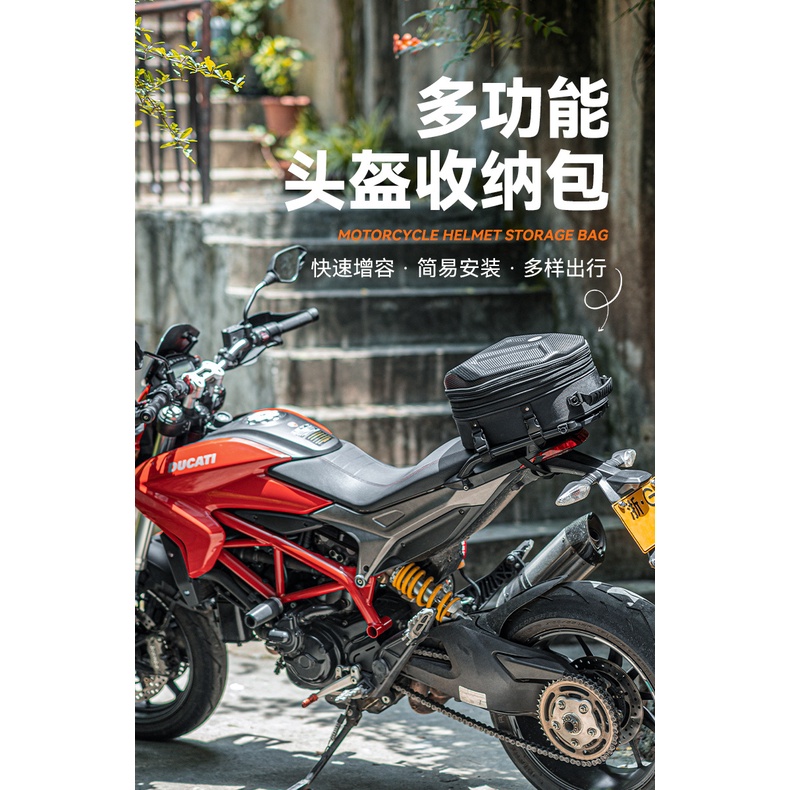 多功能
头盔收纳包

MOTORCYCLE HELMET STORAGE BAG

快速增容 · 简易安装 · 多样出行

DUCATI

浙·G